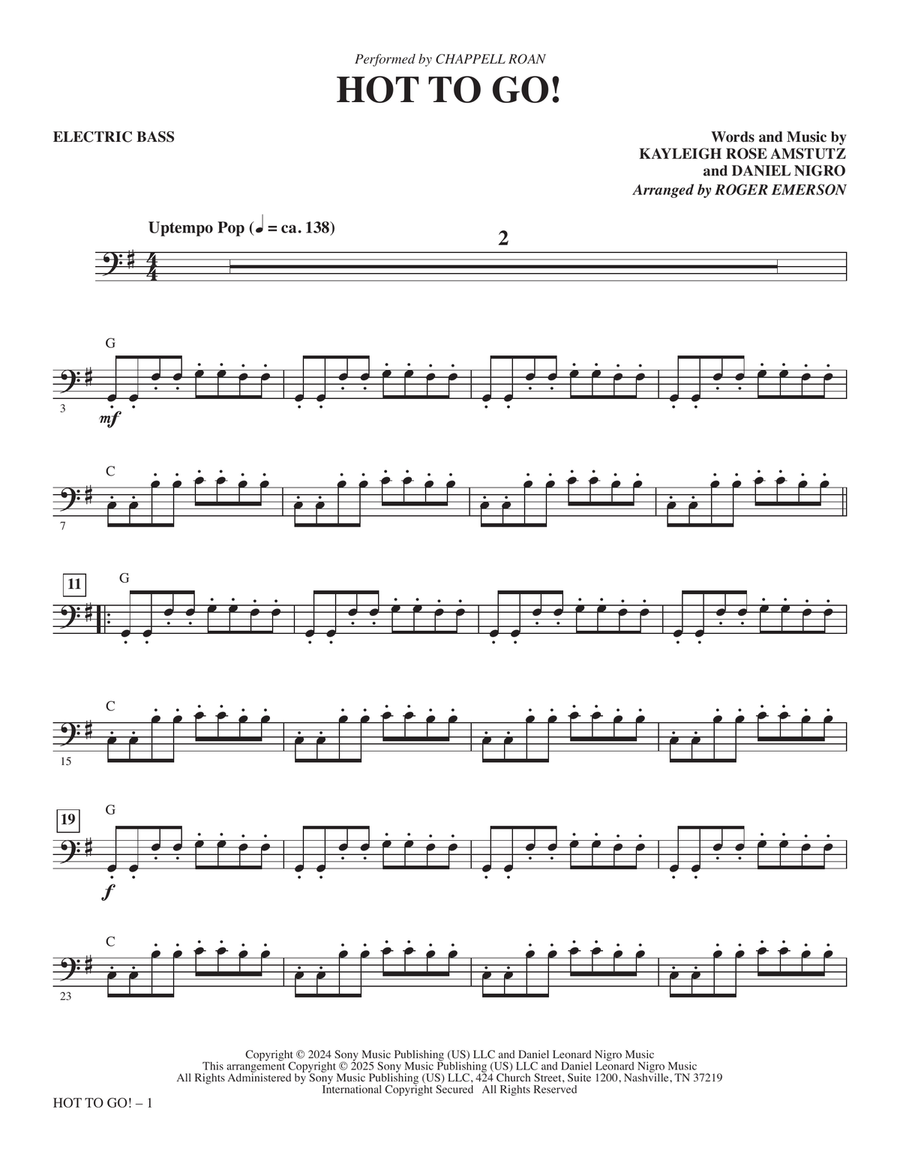 Performed by CHAPPELL ROAN

HOT TO GO!

ELECTRIC BASS

Words and Music by
KAYLEIGH ROSE AMSTUTZ
and DANIEL NIGRO
Arranged by ROGER EMERSON

Uptempo Pop (♩ = ca. 138)

2

G

3

mf

C

7

11

G

C

15

19

G

f

C

23

Copyright © 2024 Sony Music Publishing (US) LLC and Daniel Leonard Nigro Music
This arrangement Copyright © 2025 Sony Music Publishing (US) LLC and Daniel Leonard Nigro Music
All Rights Administered by Sony Music Publishing (US) LLC, 424 Church Street, Suite 1200, Nashville, TN 37219
International Copyright Secured All Rights Reserved

HOT TO GO! – 1